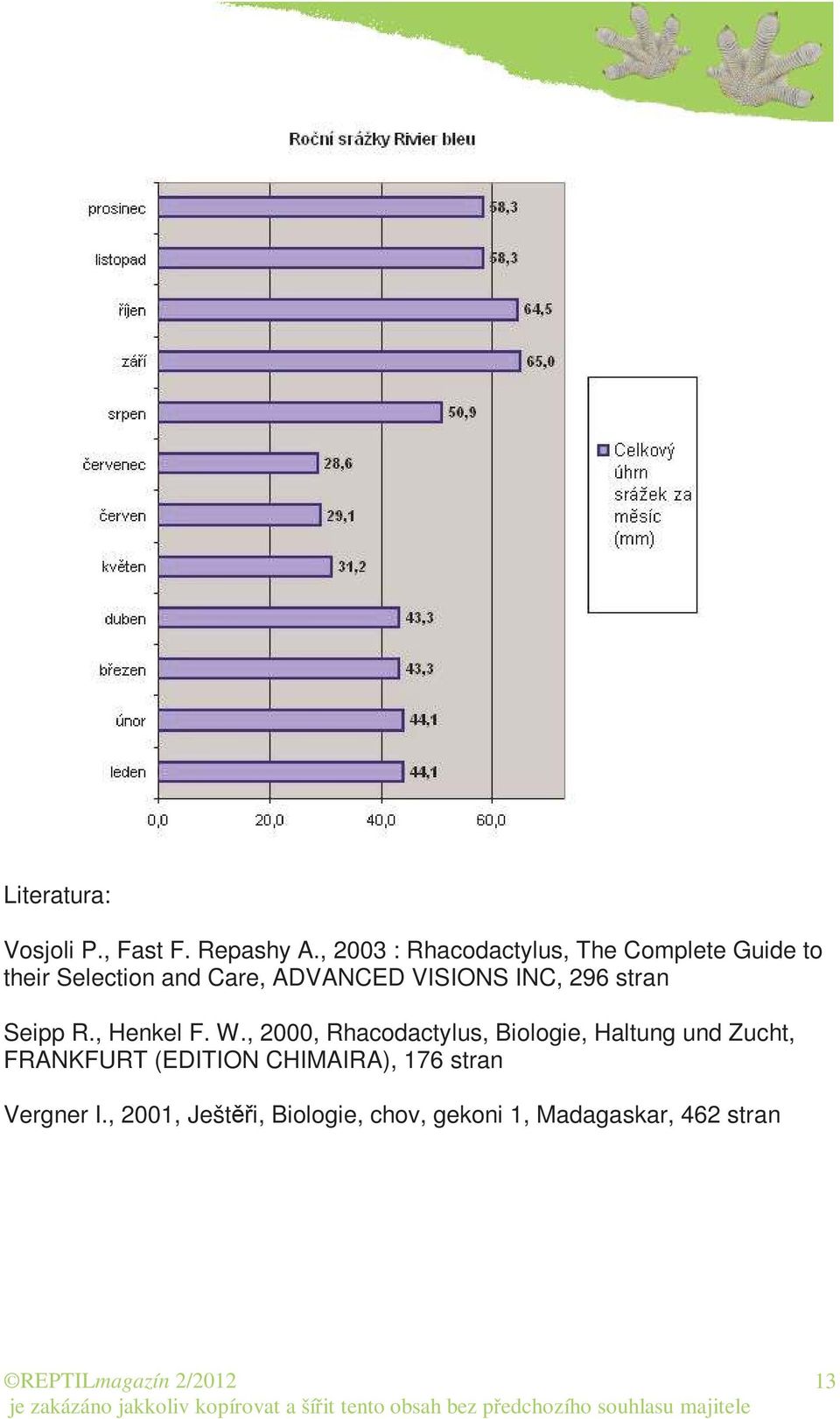 Roční srážky Rivier bleu

prosinec 58,3
listopad 58,3
říjen 64,5
září 65,0
srpen 50,9
červenec 28,6
červen 29,1
květen 31,2
duben 43,3
březen 43,3
únor 44,1
leden 44,1

0,0 20,0 40,0 60,0

Celkový úhrn srážek za měsíc (mm)

Literatura:

Vosjoli P., Fast F. Repashy A., 2003 : Rhacodactylus, The Complete Guide to their Selection and Care, ADVANCED VISIONS INC, 296 stran

Seipp R., Henkel F. W., 2000, Rhacodactylus, Biologie, Haltung und Zucht, FRANKFURT (EDITION CHIMAIRA), 176 stran

Vergner I., 2001, Ještěři, Biologie, chov, gekoni 1, Madagaskar, 462 stran

©REPTILmagazín 2/2012 13
je zakázáno jakkoliv kopírovat a šířit tento obsah bez předchozího souhlasu majitele